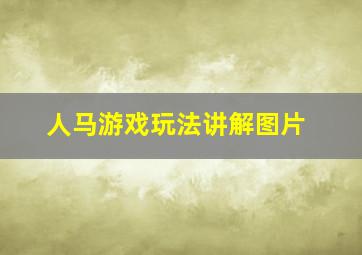 人马游戏玩法讲解图片